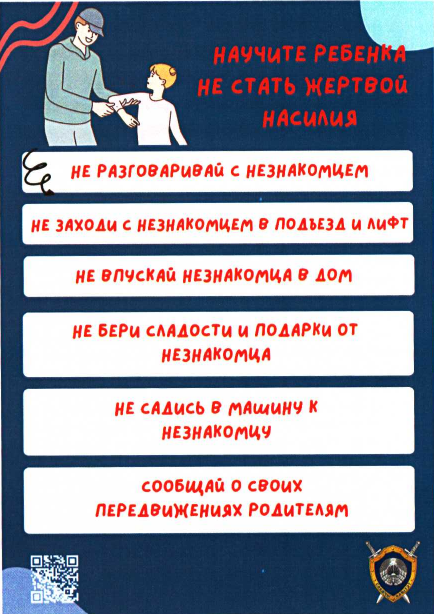 НАУЧИТЕ РЕБЕНКА НЕ СТАТЬ ЖЕРТВОЙ НАСИЛИЯ

НЕ РАЗГОВАРИВАЙ С НЕЗНАКОМЦЕМ

НЕ ЗАХОДИ С НЕЗНАКОМЦЕМ В ПОДЪЕЗД И ЛИФТ

НЕ ВПУСКАЙ НЕЗНАКОМЦА В ДОМ

НЕ БЕРИ СЛАДОСТИ И ПОДАРКИ ОТ НЕЗНАКОМЦА

НЕ САДИСЬ В МАШИНУ К НЕЗНАКОМЦУ

СООБЩАЙ О СВОИХ ПЕРЕДВИЖЕНИЯХ РОДИТЕЛЯМ